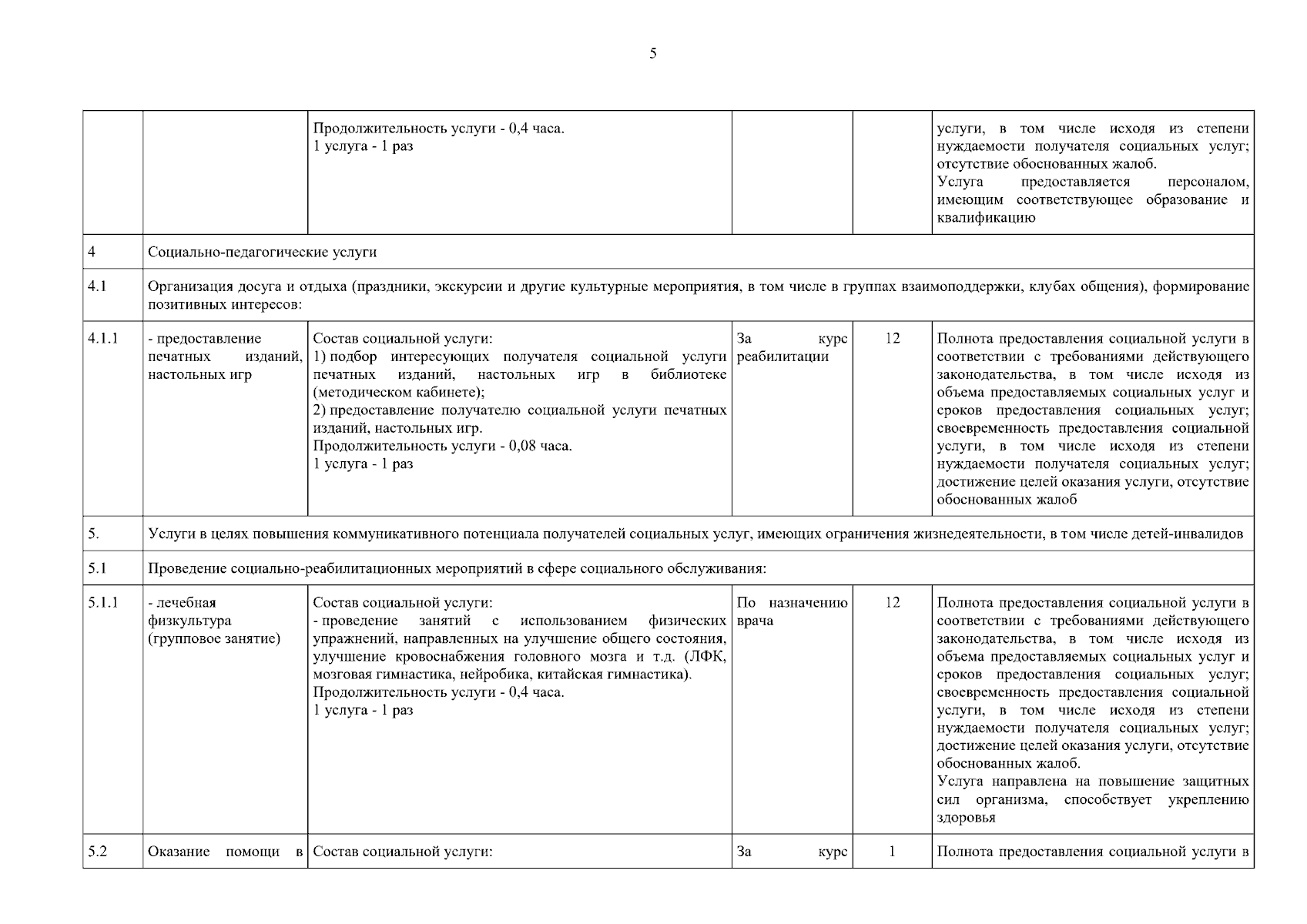 5

| | | | | | |
|---|---|---|---|---|---|
| | | Продолжительность услуги - 0,4 часа. 1 услуга - 1 раз | | | услуги, в том числе исходя из степени нуждаемости получателя социальных услуг; отсутствие обоснованных жалоб. Услуга предоставляется персоналом, имеющим соответствующее образование и квалификацию |
| 4 | Социально-педагогические услуги | | | | |
| 4.1 | Организация досуга и отдыха (праздники, экскурсии и другие культурные мероприятия, в том числе в группах взаимоподдержки, клубах общения), формирование позитивных интересов: | | | | |
| 4.1.1 | - предоставление печатных изданий, настольных игр | Состав социальной услуги: 1) подбор интересующих получателя социальной услуги печатных изданий, настольных игр в библиотеке (методическом кабинете); 2) предоставление получателю социальной услуги печатных изданий, настольных игр. Продолжительность услуги - 0,08 часа. 1 услуга - 1 раз | За курс реабилитации | 12 | Полнота предоставления социальной услуги в соответствии с требованиями действующего законодательства, в том числе исходя из объема предоставляемых социальных услуг и сроков предоставления социальных услуг; своевременность предоставления социальной услуги, в том числе исходя из степени нуждаемости получателя социальных услуг; достижение целей оказания услуги, отсутствие обоснованных жалоб |
| 5. | Услуги в целях повышения коммуникативного потенциала получателей социальных услуг, имеющих ограничения жизнедеятельности, в том числе детей-инвалидов | | | | |
| 5.1 | Проведение социально-реабилитационных мероприятий в сфере социального обслуживания: | | | | |
| 5.1.1 | - лечебная физкультура (групповое занятие) | Состав социальной услуги: - проведение занятий с использованием физических упражнений, направленных на улучшение общего состояния, улучшение кровоснабжения головного мозга и т.д. (ЛФК, мозговая гимнастика, нейробика, китайская гимнастика). Продолжительность услуги - 0,4 часа. 1 услуга - 1 раз | По назначению врача | 12 | Полнота предоставления социальной услуги в соответствии с требованиями действующего законодательства, в том числе исходя из объема предоставляемых социальных услуг и сроков предоставления социальных услуг; своевременность предоставления социальной услуги, в том числе исходя из степени нуждаемости получателя социальных услуг; достижение целей оказания услуги, отсутствие обоснованных жалоб. Услуга направлена на повышение защитных сил организма, способствует укреплению здоровья |
| 5.2 | Оказание помощи в | Состав социальной услуги: | За курс | 1 | Полнота предоставления социальной услуги в |